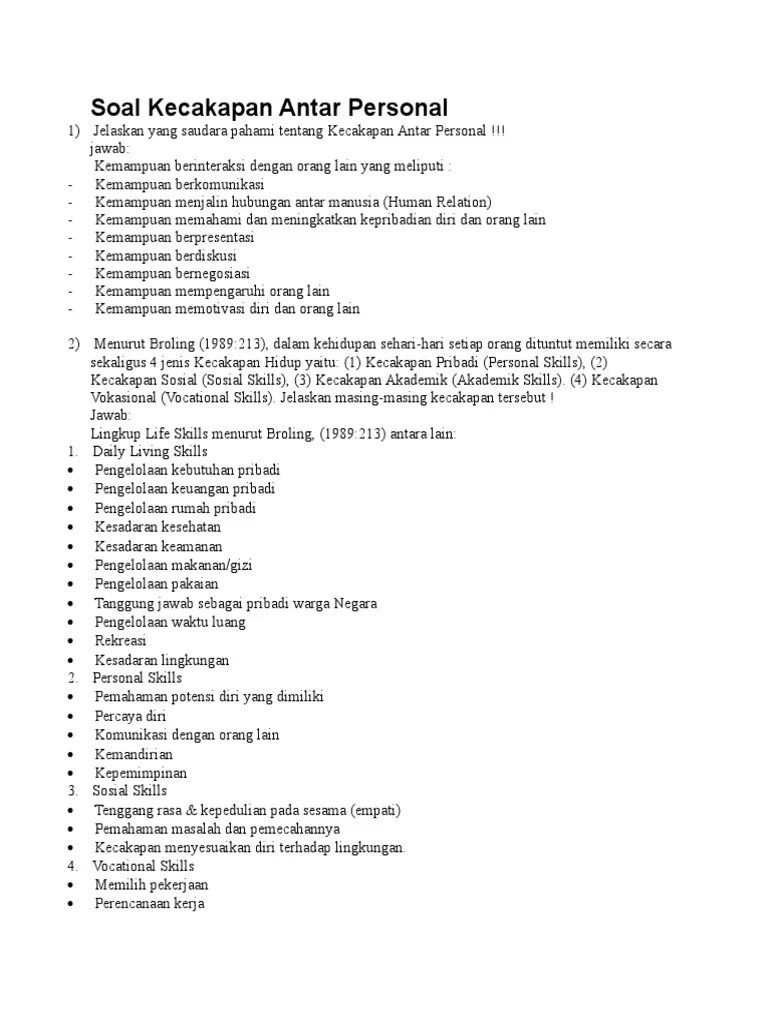 Soal Kecakapan Antar Personal

1) Jelaskan yang saudara pahami tentang Kecakapan Antar Personal !!!
jawab:
Kemampuan berinteraksi dengan orang lain yang meliputi :
- Kemampuan berkomunikasi
- Kemampuan menjalin hubungan antar manusia (Human Relation)
- Kemampuan memahami dan meningkatkan kepribadian diri dan orang lain
- Kemampuan berpresentasi
- Kemampuan berdiskusi
- Kemampuan bernegosiasi
- Kemampuan mempengaruhi orang lain
- Kemampuan memotivasi diri dan orang lain

2) Menurut Broling (1989:213), dalam kehidupan sehari-hari setiap orang dituntut memiliki secara sekaligus 4 jenis Kecakapan Hidup yaitu: (1) Kecakapan Pribadi (Personal Skills), (2) Kecakapan Sosial (Sosial Skills), (3) Kecakapan Akademik (Akademik Skills). (4) Kecakapan Vokasional (Vocational Skills). Jelaskan masing-masing kecakapan tersebut !
Jawab:
Lingkup Life Skills menurut Broling, (1989:213) antara lain:
1. Daily Living Skills
• Pengelolaan kebutuhan pribadi
• Pengelolaan keuangan pribadi
• Pengelolaan rumah pribadi
• Kesadaran kesehatan
• Kesadaran keamanan
• Pengelolaan makanan/gizi
• Pengelolaan pakaian
• Tanggung jawab sebagai pribadi warga Negara
• Pengelolaan waktu luang
• Rekreasi
• Kesadaran lingkungan
2. Personal Skills
• Pemahaman potensi diri yang dimiliki
• Percaya diri
• Komunikasi dengan orang lain
• Kemandirian
• Kepemimpinan
3. Sosial Skills
• Tenggang rasa & kepedulian pada sesama (empati)
• Pemahaman masalah dan pemecahannya
• Kecakapan menyesuaikan diri terhadap lingkungan.
4. Vocational Skills
• Memilih pekerjaan
• Perencanaan kerja